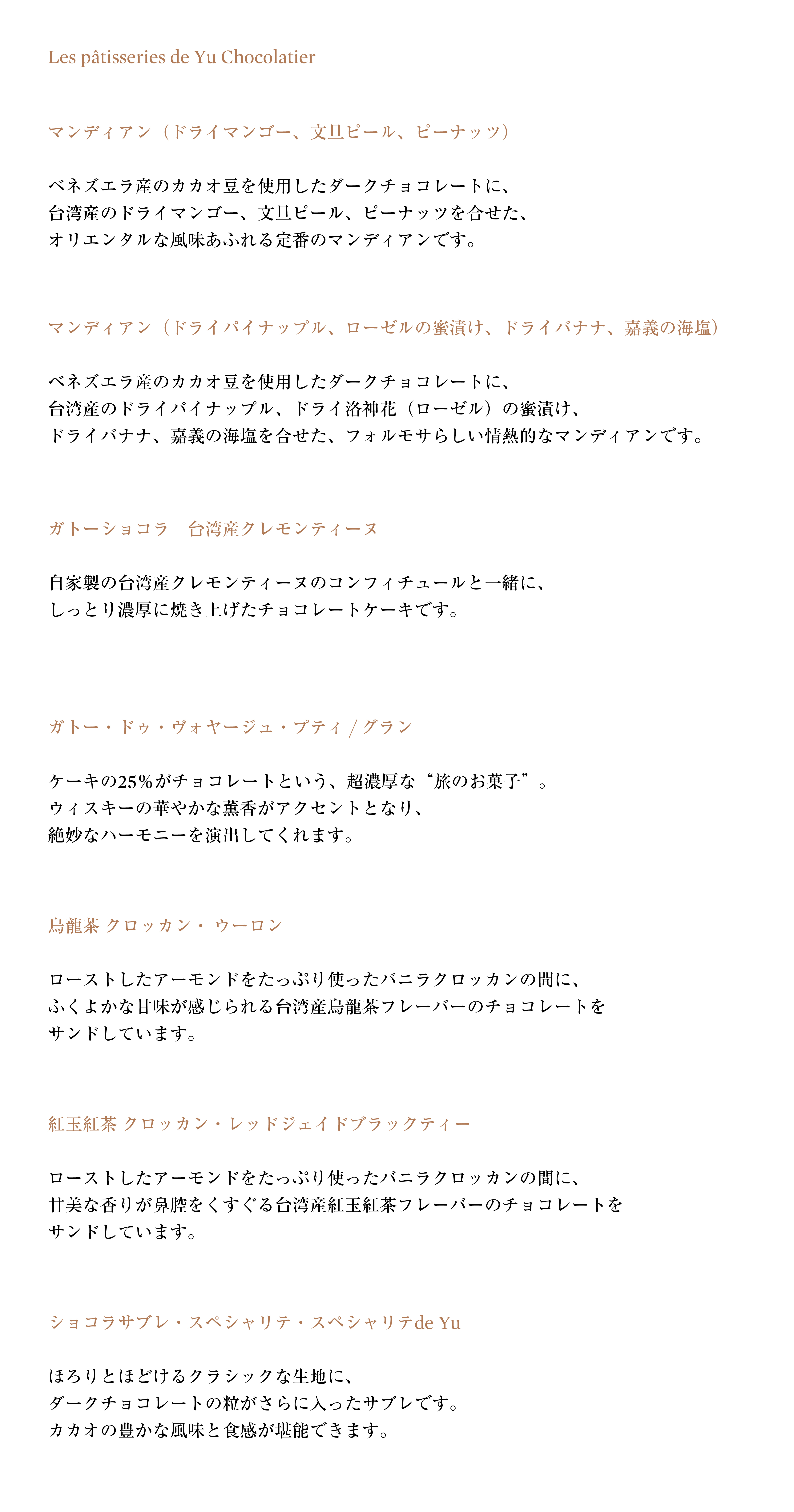 Les pâtisseries de Yu Chocolatier

マンディアン（ドライマンゴー、文旦ピール、ピーナッツ）

ベネズエラ産のカカオ豆を使用したダークチョコレートに、
台湾産のドライマンゴー、文旦ピール、ピーナッツを合せた、
オリエンタルな風味あふれる定番のマンディアンです。

マンディアン（ドライパイナップル、ローゼルの蜜漬け、ドライバナナ、嘉義の海塩）

ベネズエラ産のカカオ豆を使用したダークチョコレートに、
台湾産のドライパイナップル、ドライ洛神花（ローゼル）の蜜漬け、
ドライバナナ、嘉義の海塩を合せた、フォルモサらしい情熱的なマンディアンです。

ガトーショコラ　台湾産クレモンティーヌ

自家製の台湾産クレモンティーヌのコンフィチュールと一緒に、
しっとり濃厚に焼き上げたチョコレートケーキです。

ガトー・ドゥ・ヴォヤージュ・プティ / グラン

ケーキの25%がチョコレートという、超濃厚な“旅のお菓子”。
ウィスキーの華やかな薫香がアクセントとなり、
絶妙なハーモニーを演出してくれます。

烏龍茶 クロッカン・ ウーロン

ローストしたアーモンドをたっぷり使ったバニラクロッカンの間に、
ふくよかな甘味が感じられる台湾産烏龍茶フレーバーのチョコレートを
サンドしています。

紅玉紅茶 クロッカン・レッドジェイドブラックティー

ローストしたアーモンドをたっぷり使ったバニラクロッカンの間に、
甘美な香りが鼻腔をくすぐる台湾産紅玉紅茶フレーバーのチョコレートを
サンドしています。

ショコラサブレ・スペシャリテ・スペシャリテde Yu

ほろりとほどけるクラシックな生地に、
ダークチョコレートの粒がさらに入ったサブレです。
カカオの豊かな風味と食感が堪能できます。